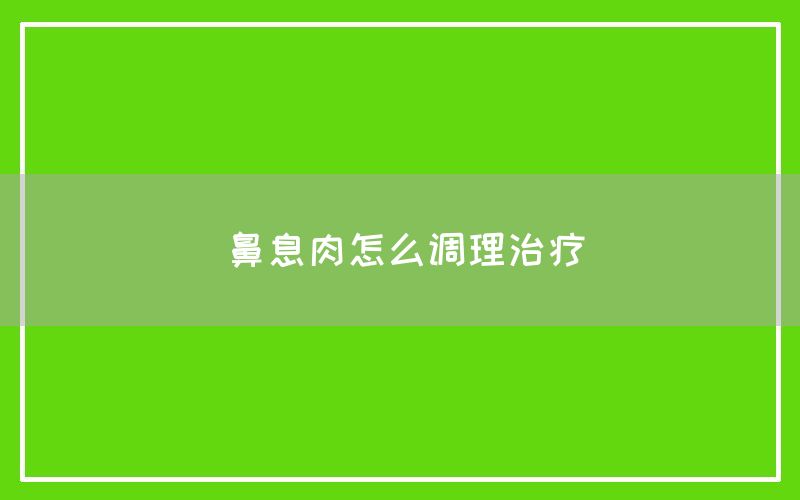 鼻息肉怎么调理治疗